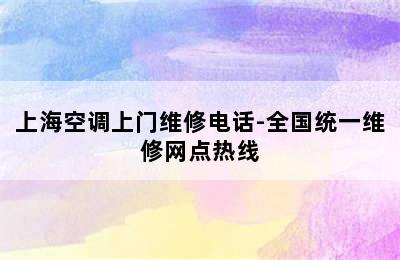 上海空调上门维修电话-全国统一维修网点热线